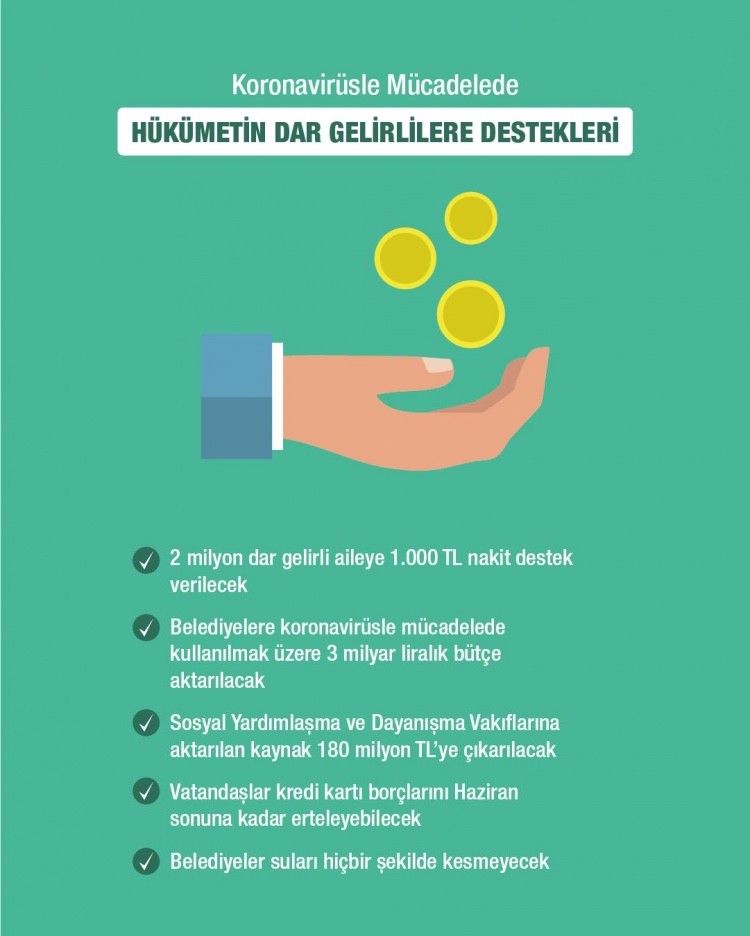 Koronavirüsle Mücadelede

HÜKÜMETİN DAR GELİRLİLERE DESTEKLERİ

✓ 2 milyon dar gelirli aileye 1.000 TL nakit destek verilecek

✓ Belediyelere koronavirüsle mücadelede kullanılmak üzere 3 milyar liralık bütçe aktarılacak

✓ Sosyal Yardımlaşma ve Dayanışma Vakıflarına aktarılan kaynak 180 milyon TL'ye çıkarılacak

✓ Vatandaşlar kredi kartı borçlarını Haziran sonuna kadar erteleyebilecek

✓ Belediyeler suları hiçbir şekilde kesmeyecek